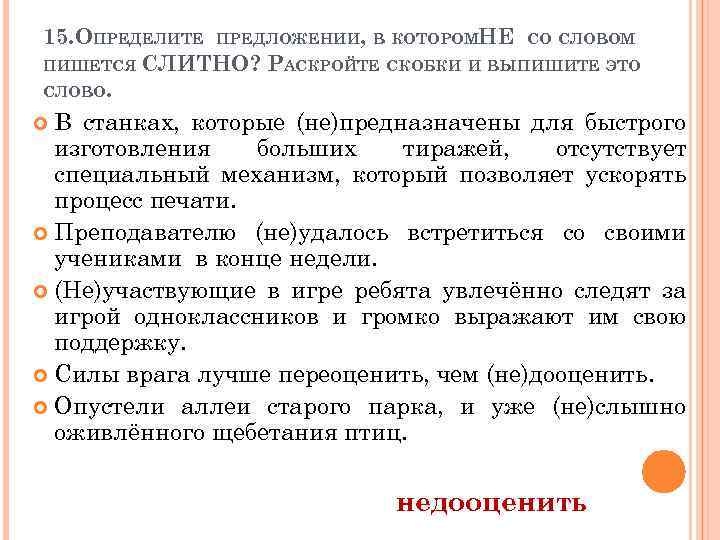 15.Определите предложении, в которомНЕ со словом пишется СЛИТНО? Раскройте скобки и выпишите это слово.

В станках, которые (не)предназначены для быстрого изготовления больших тиражей, отсутствует специальный механизм, который позволяет ускорять процесс печати.

Преподавателю (не)удалось встретиться со своими учениками в конце недели.

(Не)участвующие в игре ребята увлечённо следят за игрой одноклассников и громко выражают им свою поддержку.

Силы врага лучше переоценить, чем (не)дооценить.

Опустели аллеи старого парка, и уже (не)слышно оживлённого щебетания птиц.

недооценить